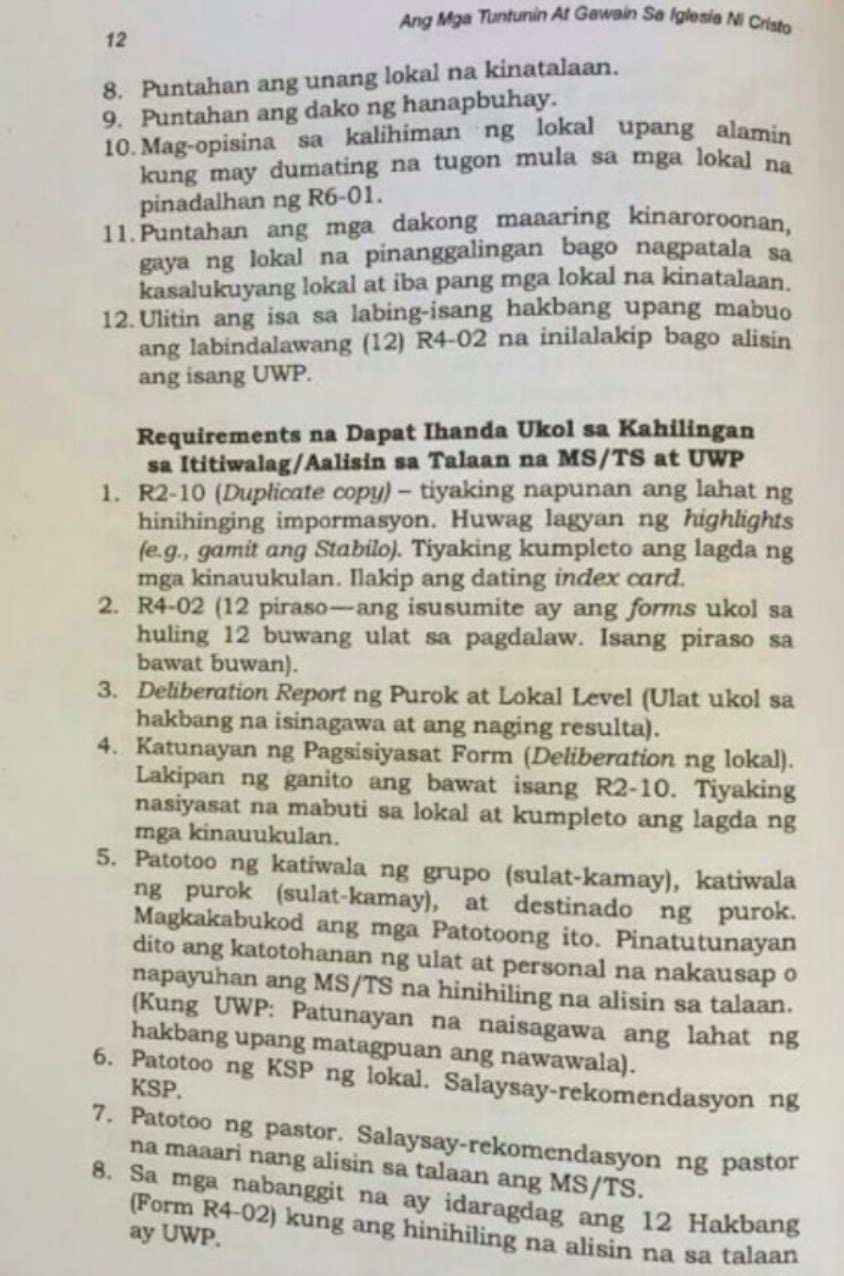 12

Ang Mga Tuntunin At Gawain Sa Iglesia Ni Cristo

8. Puntahan ang unang lokal na kinatalaan.
9. Puntahan ang dako ng hanapbuhay.
10. Mag-opisina sa kalihiman ng lokal upang alamin kung may dumating na tugon mula sa mga lokal na pinadalhan ng R6-01.
11. Puntahan ang mga dakong maaaring kinaroroonan, gaya ng lokal na pinanggalingan bago nagpatala sa kasalukuyang lokal at iba pang mga lokal na kinatalaan.
12. Ulitin ang isa sa labing-isang hakbang upang mabuo ang labindalawang (12) R4-02 na inilalakip bago alisin ang isang UWP.

Requirements na Dapat Ihanda Ukol sa Kahilingan sa Ititiwalag/Aalisin sa Talaan na MS/TS at UWP

1. R2-10 (Duplicate copy) – tiyaking napunan ang lahat ng hinihinging impormasyon. Huwag lagyan ng highlights (e.g., gamit ang Stabilo). Tiyaking kumpleto ang lagda ng mga kinauukulan. Ilakip ang dating index card.
2. R4-02 (12 piraso—ang isusumite ay ang forms ukol sa huling 12 buwang ulat sa pagdalaw. Isang piraso sa bawat buwan).
3. Deliberation Report ng Purok at Lokal Level (Ulat ukol sa hakbang na isinagawa at ang naging resulta).
4. Katunayan ng Pagsisiyasat Form (Deliberation ng lokal). Lakipan ng ganito ang bawat isang R2-10. Tiyaking nasiyasat na mabuti sa lokal at kumpleto ang lagda ng mga kinauukulan.
5. Patotoo ng katiwala ng grupo (sulat-kamay), katiwala ng purok (sulat-kamay), at destinado ng purok. Magkakabukod ang mga Patotoong ito. Pinatutunayan dito ang katotohanan ng ulat at personal na nakausap o napayuhan ang MS/TS na hinihiling na alisin sa talaan. (Kung UWP: Patunayan na naisagawa ang lahat ng hakbang upang matagpuan ang nawawala).
6. Patotoo ng KSP ng lokal. Salaysay-rekomendasyon ng KSP.
7. Patotoo ng pastor. Salaysay-rekomendasyon ng pastor na maaari nang alisin sa talaan ang MS/TS.
8. Sa mga nabanggit na ay idaragdag ang 12 Hakbang (Form R4-02) kung ang hinihiling na alisin na sa talaan ay UWP.